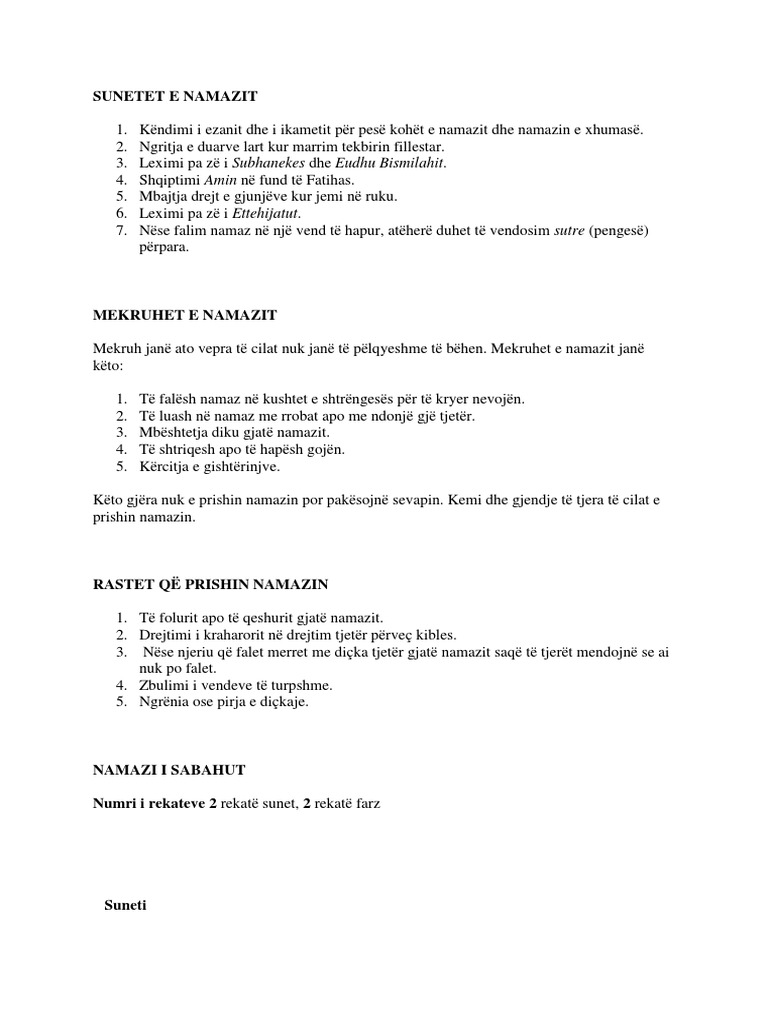 SUNETET E NAMAZIT

1. Këndimi i ezanit dhe i ikametit për pesë kohët e namazit dhe namazin e xhumasë.
2. Ngritja e duarve lart kur marrim tekbirin fillestar.
3. Leximi pa zë i Subhanekes dhe Eudhu Bismilahit.
4. Shqiptimi Amin në fund të Fatihas.
5. Mbajtja drejt e gjunjëve kur jemi në ruku.
6. Leximi pa zë i Ettehijatut.
7. Nëse falim namaz në një vend të hapur, atëherë duhet të vendosim sutre (pengesë) përpara.

MEKRUHET E NAMAZIT

Mekruh janë ato vepra të cilat nuk janë të pëlqyeshme të bëhen. Mekruhet e namazit janë këto:

1. Të falësh namaz në kushtet e shtrëngesës për të kryer nevojën.
2. Të luash në namaz me rrobat apo me ndonjë gjë tjetër.
3. Mbështetja diku gjatë namazit.
4. Të shtriqesh apo të hapësh gojën.
5. Kërcitja e gishtërinjve.

Këto gjëra nuk e prishin namazin por pakësojnë sevapin. Kemi dhe gjendje të tjera të cilat e prishin namazin.

RASTET QË PRISHIN NAMAZIN

1. Të folurit apo të qeshurit gjatë namazit.
2. Drejtimi i kraharorit në drejtim tjetër përveç kibles.
3. Nëse njeriu që falet merret me diçka tjetër gjatë namazit saqë të tjerët mendojnë se ai nuk po falet.
4. Zbulimi i vendeve të turpshme.
5. Ngrënia ose pirja e diçkaje.

NAMAZI I SABAHUT

Numri i rekateve 2 rekatë sunet, 2 rekatë farz

Suneti